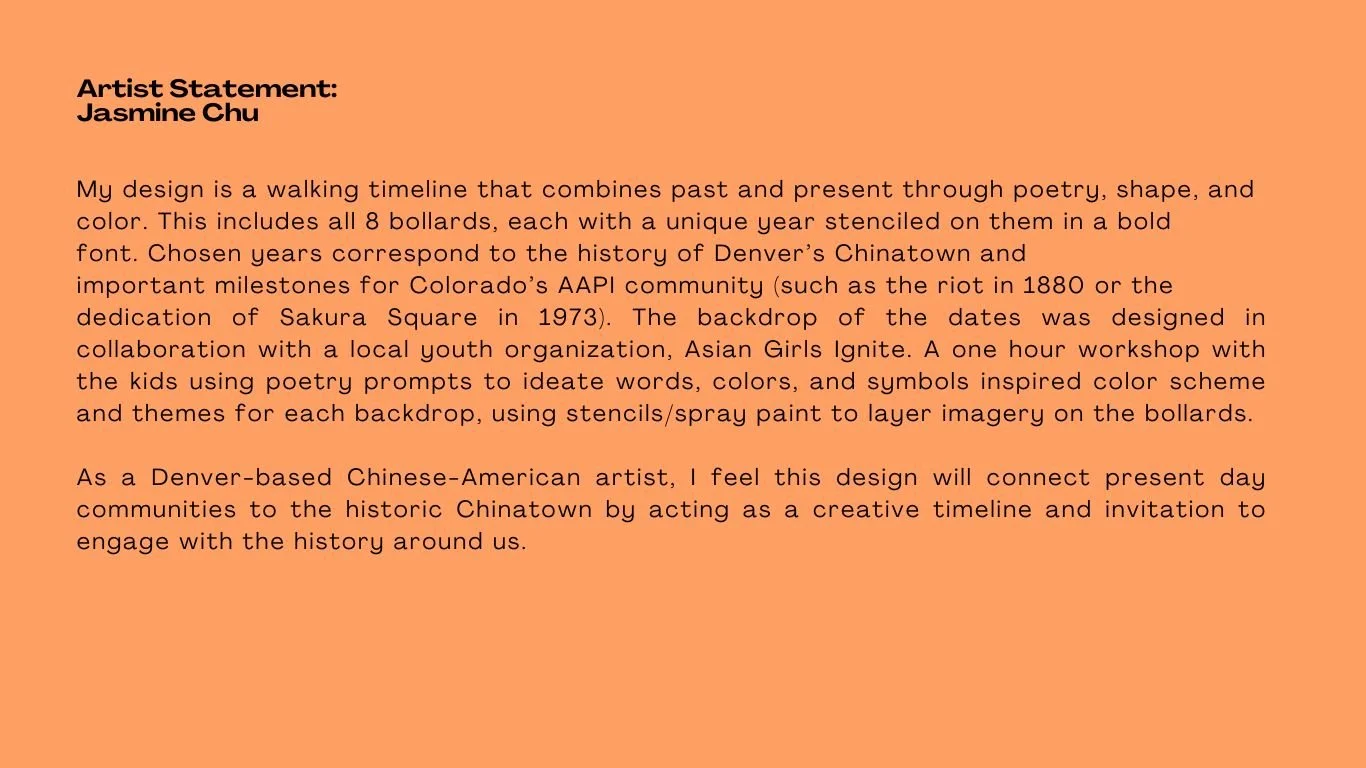 Artist Statement:
Jasmine Chu

My design is a walking timeline that combines past and present through poetry, shape, and color. This includes all 8 bollards, each with a unique year stenciled on them in a bold font. Chosen years correspond to the history of Denver's Chinatown and important milestones for Colorado's AAPI community (such as the riot in 1880 or the dedication of Sakura Square in 1973). The backdrop of the dates was designed in collaboration with a local youth organization, Asian Girls Ignite. A one hour workshop with the kids using poetry prompts to ideate words, colors, and symbols inspired color scheme and themes for each backdrop, using stencils/spray paint to layer imagery on the bollards.

As a Denver-based Chinese-American artist, I feel this design will connect present day communities to the historic Chinatown by acting as a creative timeline and invitation to engage with the history around us.